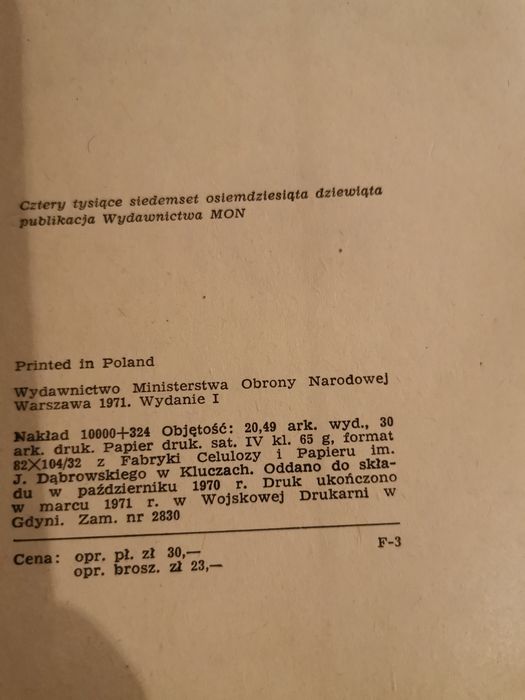 Cztery tysiące siedemset osiemdziesiąta dziewiąta publikacja Wydawnictwa MON

Printed in Poland

Wydawnictwo Ministerstwa Obrony Narodowej
Warszawa 1971. Wydanie I

Nakład 10000+324 Objętość: 20,49 ark. wyd., 30 ark. druk. Papier druk. sat. IV kl. 65 g, format 82×104/32 z Fabryki Celulozy i Papieru im. J. Dąbrowskiego w Kluczach. Oddano do składu w październiku 1970 r. Druk ukończono w marcu 1971 r. w Wojskowej Drukarni w Gdyni. Zam. nr 2830

F-3

Cena: opr. pł. zł 30,—
opr. brosz. zł 23,—